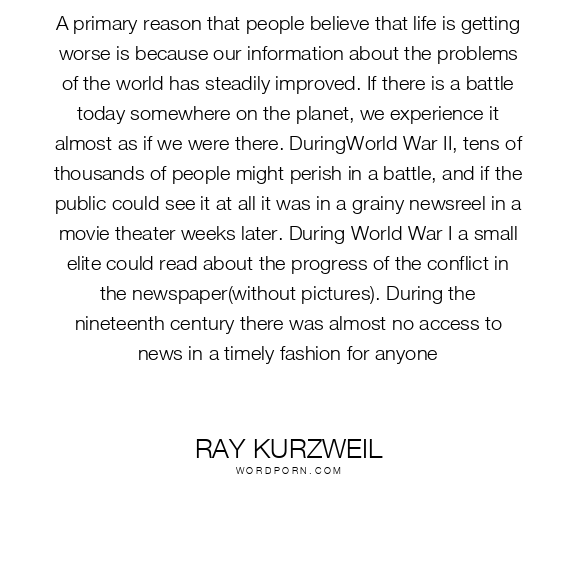 A primary reason that people believe that life is getting worse is because our information about the problems of the world has steadily improved. If there is a battle today somewhere on the planet, we experience it almost as if we were there. DuringWorld War II, tens of thousands of people might perish in a battle, and if the public could see it at all it was in a grainy newsreel in a movie theater weeks later. During World War I a small elite could read about the progress of the conflict in the newspaper(without pictures). During the nineteenth century there was almost no access to news in a timely fashion for anyone

RAY KURZWEIL
WORDPORN.COM